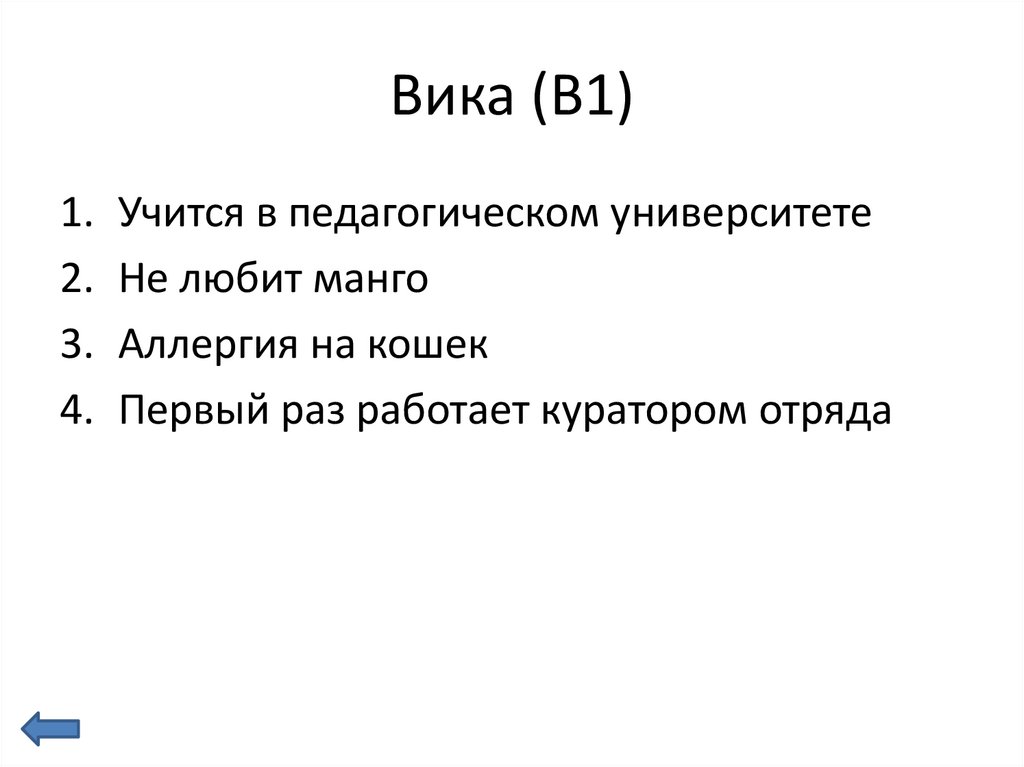 Вика (В1)

1. Учится в педагогическом университете
2. Не любит манго
3. Аллергия на кошек
4. Первый раз работает куратором отряда